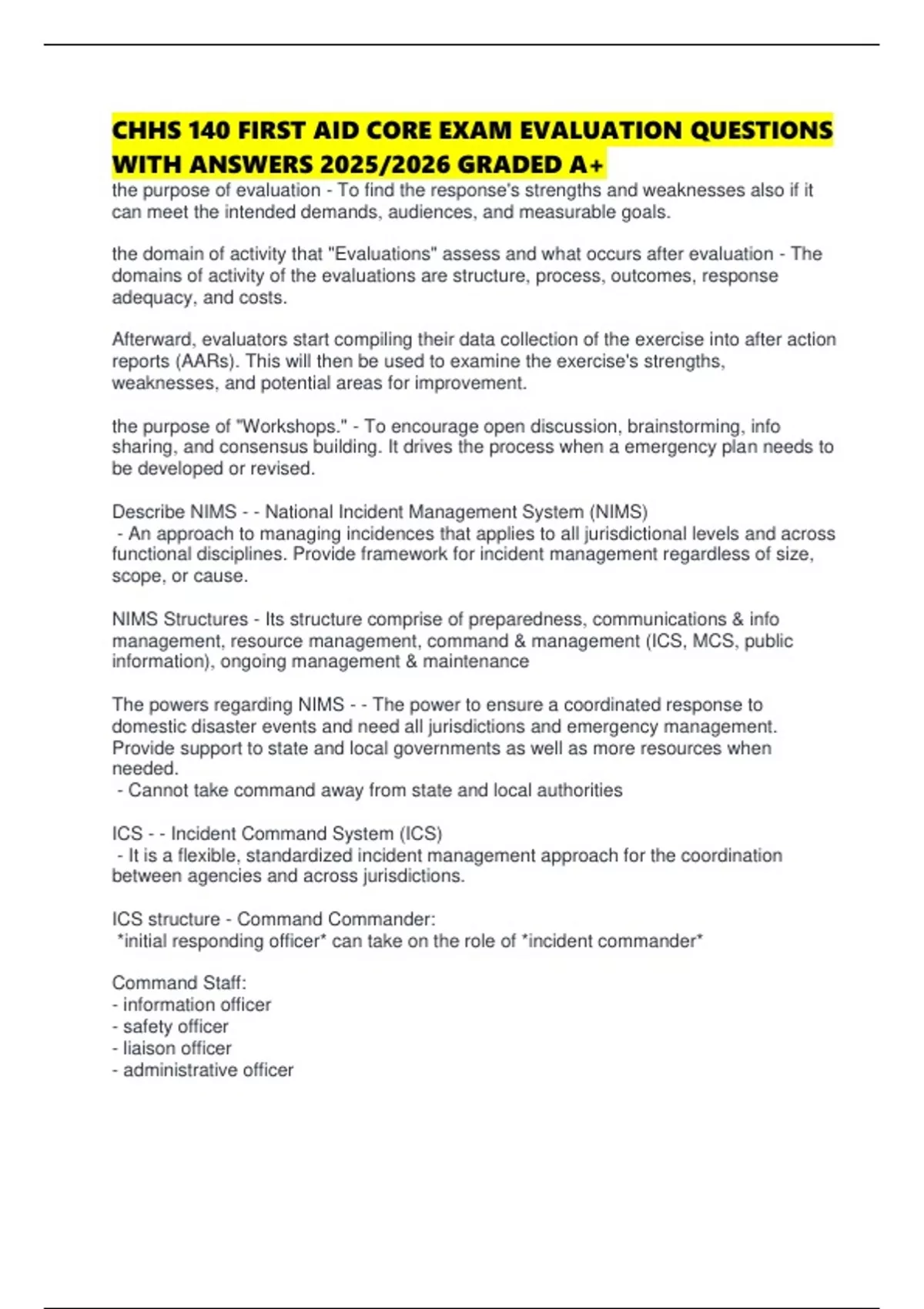 CHHS 140 FIRST AID CORE EXAM EVALUATION QUESTIONS WITH ANSWERS 2025/2026 GRADED A+

the purpose of evaluation - To find the response's strengths and weaknesses also if it can meet the intended demands, audiences, and measurable goals.

the domain of activity that "Evaluations" assess and what occurs after evaluation - The domains of activity of the evaluations are structure, process, outcomes, response adequacy, and costs.

Afterward, evaluators start compiling their data collection of the exercise into after action reports (AARs). This will then be used to examine the exercise's strengths, weaknesses, and potential areas for improvement.

the purpose of "Workshops." - To encourage open discussion, brainstorming, info sharing, and consensus building. It drives the process when a emergency plan needs to be developed or revised.

Describe NIMS - - National Incident Management System (NIMS)
- An approach to managing incidences that applies to all jurisdictional levels and across functional disciplines. Provide framework for incident management regardless of size, scope, or cause.

NIMS Structures - Its structure comprise of preparedness, communications & info management, resource management, command & management (ICS, MCS, public information), ongoing management & maintenance

The powers regarding NIMS - - The power to ensure a coordinated response to domestic disaster events and need all jurisdictions and emergency management. Provide support to state and local governments as well as more resources when needed.
- Cannot take command away from state and local authorities

ICS - - Incident Command System (ICS)
- It is a flexible, standardized incident management approach for the coordination between agencies and across jurisdictions.

ICS structure - Command Commander:
*initial responding officer* can take on the role of *incident commander*

Command Staff:
- information officer
- safety officer
- liaison officer
- administrative officer